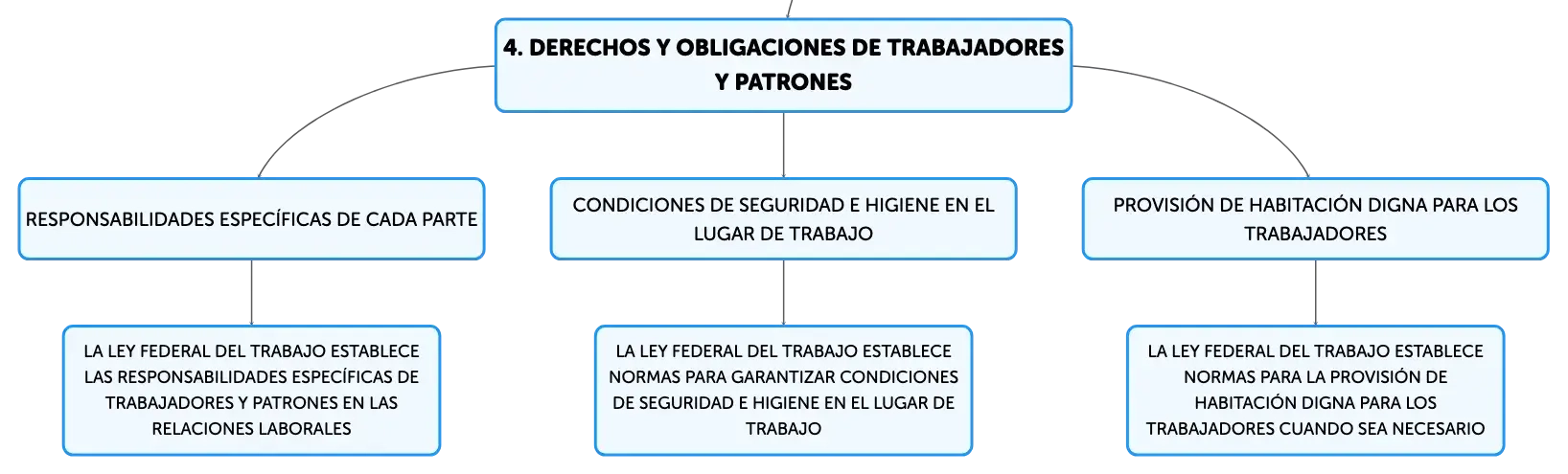 4. DERECHOS Y OBLIGACIONES DE TRABAJADORES Y PATRONES

RESPONSABILIDADES ESPECÍFICAS DE CADA PARTE

LA LEY FEDERAL DEL TRABAJO ESTABLECE LAS RESPONSABILIDADES ESPECÍFICAS DE TRABAJADORES Y PATRONES EN LAS RELACIONES LABORALES

CONDICIONES DE SEGURIDAD E HIGIENE EN EL LUGAR DE TRABAJO

LA LEY FEDERAL DEL TRABAJO ESTABLECE NORMAS PARA GARANTIZAR CONDICIONES DE SEGURIDAD E HIGIENE EN EL LUGAR DE TRABAJO

PROVISIÓN DE HABITACIÓN DIGNA PARA LOS TRABAJADORES

LA LEY FEDERAL DEL TRABAJO ESTABLECE NORMAS PARA LA PROVISIÓN DE HABITACIÓN DIGNA PARA LOS TRABAJADORES CUANDO SEA NECESARIO